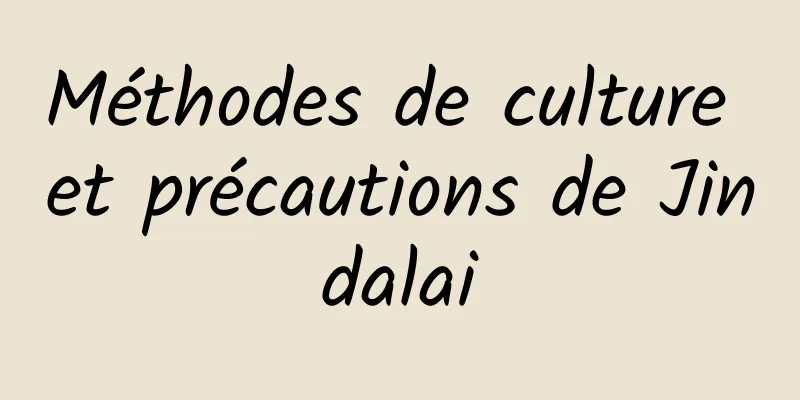 Méthodes de culture et précautions de Jin dalai